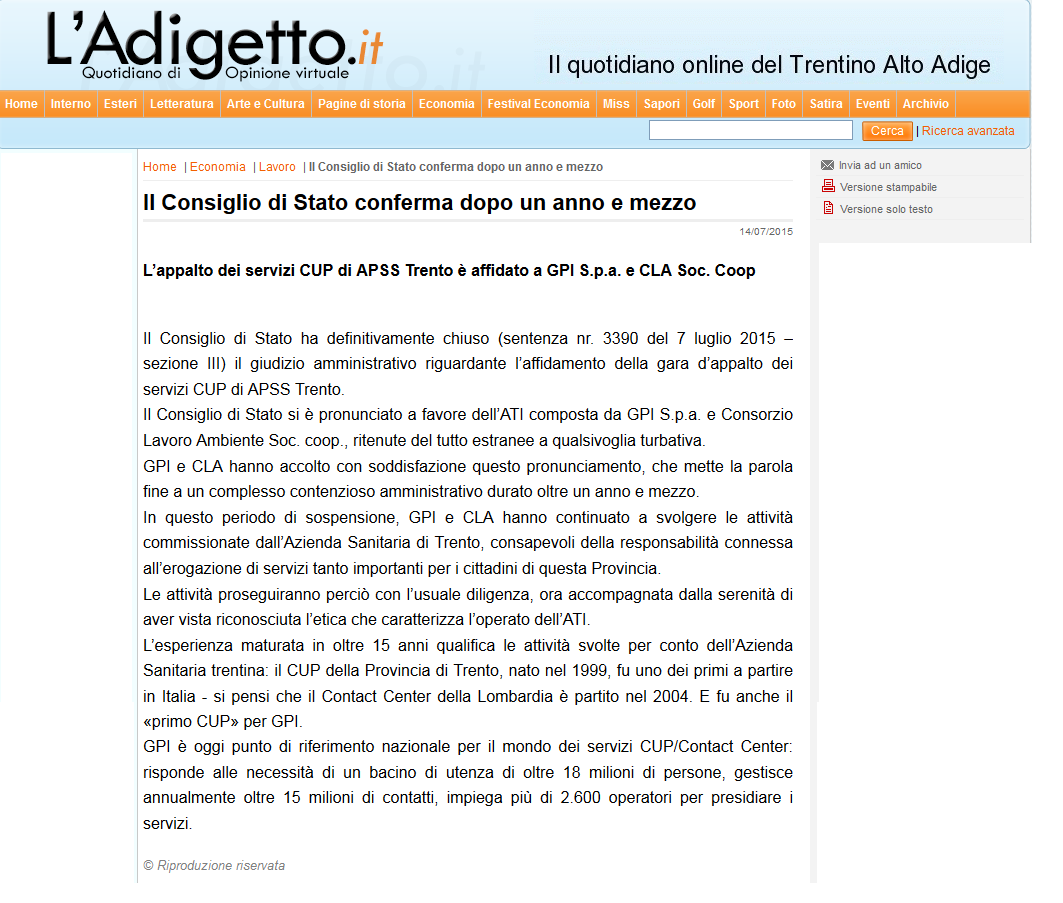 L'Adigetto.it
Quotidiano di Opinione virtuale

Il quotidiano online del Trentino Alto Adige

Home | Interno | Esteri | Letteratura | Arte e Cultura | Pagine di storia | Economia | Festival Economia | Miss | Sapori | Golf | Sport | Foto | Satira | Eventi | Archivio

Cerca | Ricerca avanzata

Home | Economia | Lavoro | Il Consiglio di Stato conferma dopo un anno e mezzo

Invia ad un amico
Versione stampabile
Versione solo testo

Il Consiglio di Stato conferma dopo un anno e mezzo

14/07/2015

L'appalto dei servizi CUP di APSS Trento è affidato a GPI S.p.a. e CLA Soc. Coop

Il Consiglio di Stato ha definitivamente chiuso (sentenza nr. 3390 del 7 luglio 2015 – sezione III) il giudizio amministrativo riguardante l'affidamento della gara d'appalto dei servizi CUP di APSS Trento.
Il Consiglio di Stato si è pronunciato a favore dell'ATI composta da GPI S.p.a. e Consorzio Lavoro Ambiente Soc. coop., ritenute del tutto estranee a qualsivoglia turbativa.
GPI e CLA hanno accolto con soddisfazione questo pronunciamento, che mette la parola fine a un complesso contenzioso amministrativo durato oltre un anno e mezzo.
In questo periodo di sospensione, GPI e CLA hanno continuato a svolgere le attività commissionate dall'Azienda Sanitaria di Trento, consapevoli della responsabilità connessa all'erogazione di servizi tanto importanti per i cittadini di questa Provincia.
Le attività proseguiranno perciò con l'usuale diligenza, ora accompagnata dalla serenità di aver vista riconosciuta l'etica che caratterizza l'operato dell'ATI.
L'esperienza maturata in oltre 15 anni qualifica le attività svolte per conto dell'Azienda Sanitaria trentina: il CUP della Provincia di Trento, nato nel 1999, fu uno dei primi a partire in Italia - si pensi che il Contact Center della Lombardia è partito nel 2004. E fu anche il «primo CUP» per GPI.
GPI è oggi punto di riferimento nazionale per il mondo dei servizi CUP/Contact Center: risponde alle necessità di un bacino di utenza di oltre 18 milioni di persone, gestisce annualmente oltre 15 milioni di contatti, impiega più di 2.600 operatori per presidiare i servizi.

© Riproduzione riservata